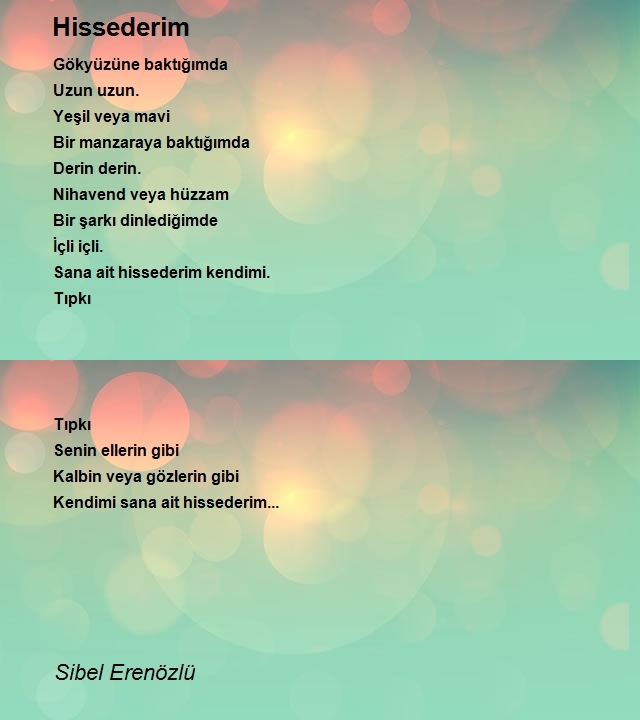 Hissederim

Gökyüzüne baktığımda
Uzun uzun.
Yeşil veya mavi
Bir manzaraya baktığımda
Derin derin.
Nihavend veya hüzzam
Bir şarkı dinlediğimde
İçli içli.
Sana ait hissederim kendimi.
Tıpkı

Tıpkı
Senin ellerin gibi
Kalbin veya gözlerin gibi
Kendimi sana ait hissederim...

Sibel Erenözlü